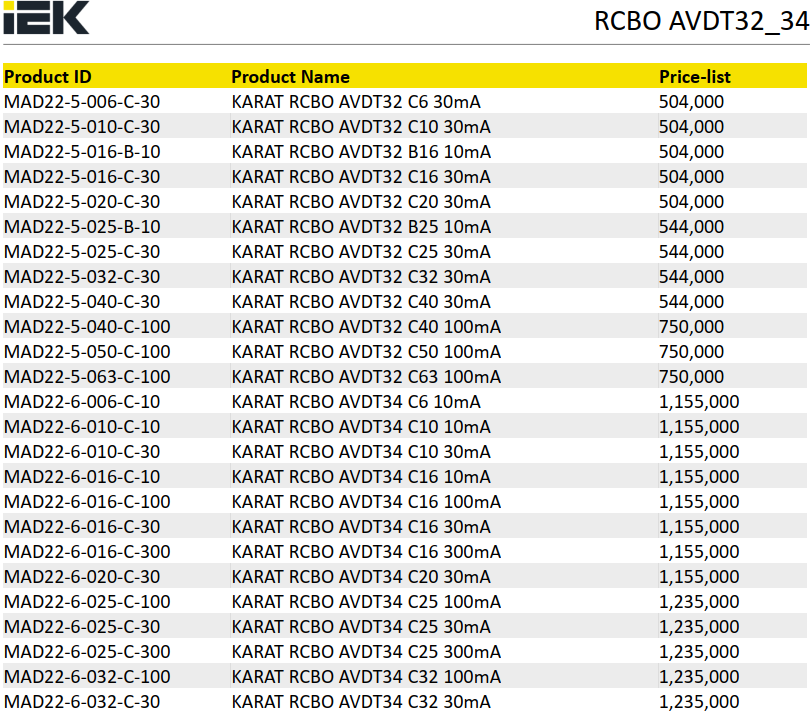 IEK

RCBO AVDT32_34

| Product ID | Product Name | Price-list |
|---|---|---|
| MAD22-5-006-C-30 | KARAT RCBO AVDT32 C6 30mA | 504,000 |
| MAD22-5-010-C-30 | KARAT RCBO AVDT32 C10 30mA | 504,000 |
| MAD22-5-016-B-10 | KARAT RCBO AVDT32 B16 10mA | 504,000 |
| MAD22-5-016-C-30 | KARAT RCBO AVDT32 C16 30mA | 504,000 |
| MAD22-5-020-C-30 | KARAT RCBO AVDT32 C20 30mA | 504,000 |
| MAD22-5-025-B-10 | KARAT RCBO AVDT32 B25 10mA | 544,000 |
| MAD22-5-025-C-30 | KARAT RCBO AVDT32 C25 30mA | 544,000 |
| MAD22-5-032-C-30 | KARAT RCBO AVDT32 C32 30mA | 544,000 |
| MAD22-5-040-C-30 | KARAT RCBO AVDT32 C40 30mA | 544,000 |
| MAD22-5-040-C-100 | KARAT RCBO AVDT32 C40 100mA | 750,000 |
| MAD22-5-050-C-100 | KARAT RCBO AVDT32 C50 100mA | 750,000 |
| MAD22-5-063-C-100 | KARAT RCBO AVDT32 C63 100mA | 750,000 |
| MAD22-6-006-C-10 | KARAT RCBO AVDT34 C6 10mA | 1,155,000 |
| MAD22-6-010-C-10 | KARAT RCBO AVDT34 C10 10mA | 1,155,000 |
| MAD22-6-010-C-30 | KARAT RCBO AVDT34 C10 30mA | 1,155,000 |
| MAD22-6-016-C-10 | KARAT RCBO AVDT34 C16 10mA | 1,155,000 |
| MAD22-6-016-C-100 | KARAT RCBO AVDT34 C16 100mA | 1,155,000 |
| MAD22-6-016-C-30 | KARAT RCBO AVDT34 C16 30mA | 1,155,000 |
| MAD22-6-016-C-300 | KARAT RCBO AVDT34 C16 300mA | 1,155,000 |
| MAD22-6-020-C-30 | KARAT RCBO AVDT34 C20 30mA | 1,155,000 |
| MAD22-6-025-C-100 | KARAT RCBO AVDT34 C25 100mA | 1,235,000 |
| MAD22-6-025-C-30 | KARAT RCBO AVDT34 C25 30mA | 1,235,000 |
| MAD22-6-025-C-300 | KARAT RCBO AVDT34 C25 300mA | 1,235,000 |
| MAD22-6-032-C-100 | KARAT RCBO AVDT34 C32 100mA | 1,235,000 |
| MAD22-6-032-C-30 | KARAT RCBO AVDT34 C32 30mA | 1,235,000 |